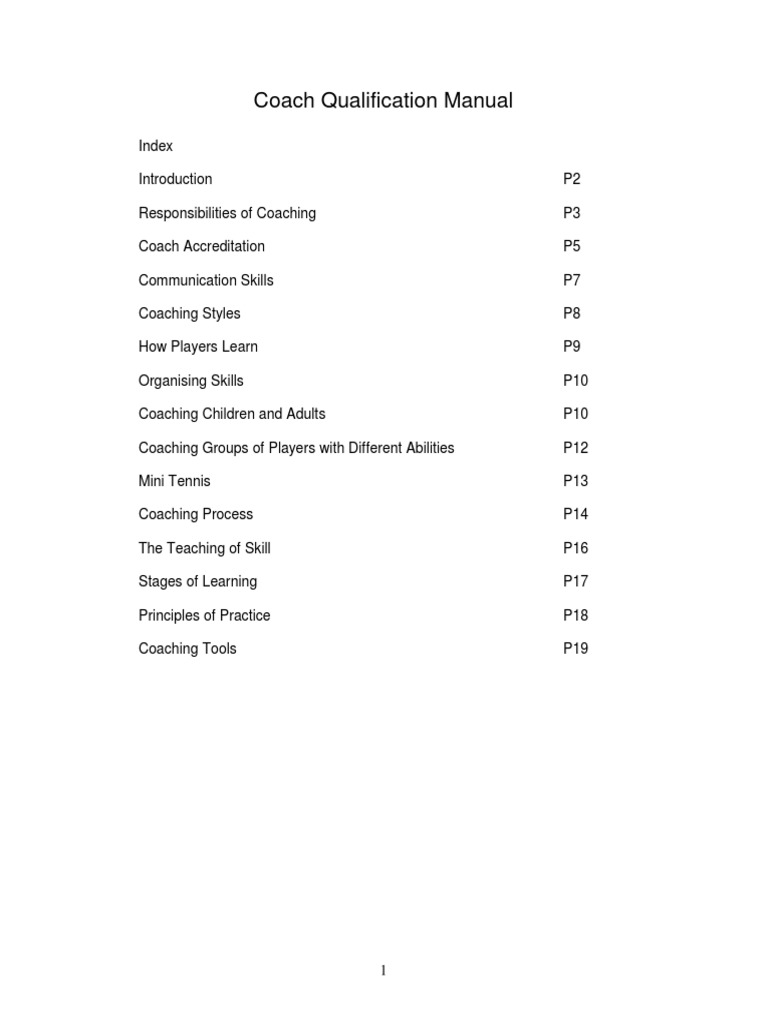 Coach Qualification Manual

Index

Introduction P2

Responsibilities of Coaching P3

Coach Accreditation P5

Communication Skills P7

Coaching Styles P8

How Players Learn P9

Organising Skills P10

Coaching Children and Adults P10

Coaching Groups of Players with Different Abilities P12

Mini Tennis P13

Coaching Process P14

The Teaching of Skill P16

Stages of Learning P17

Principles of Practice P18

Coaching Tools P19

1